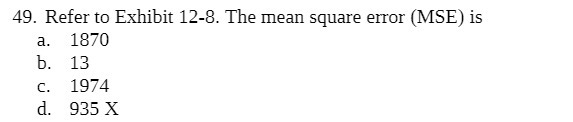 49. Refer to Exhibit 12-8. The mean square error (MSE) is
a. 1870
b. 13
c. 1974
d. 935 X